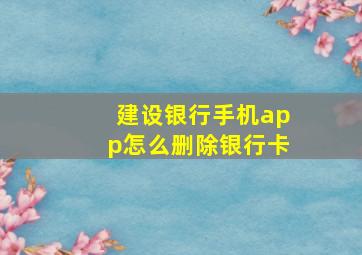 建设银行手机app怎么删除银行卡